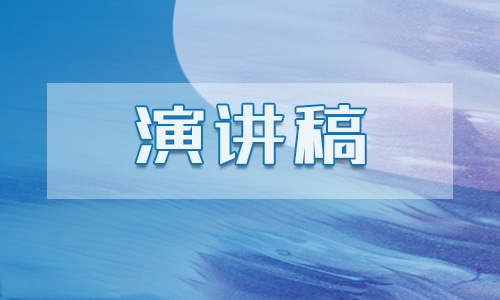 演讲稿